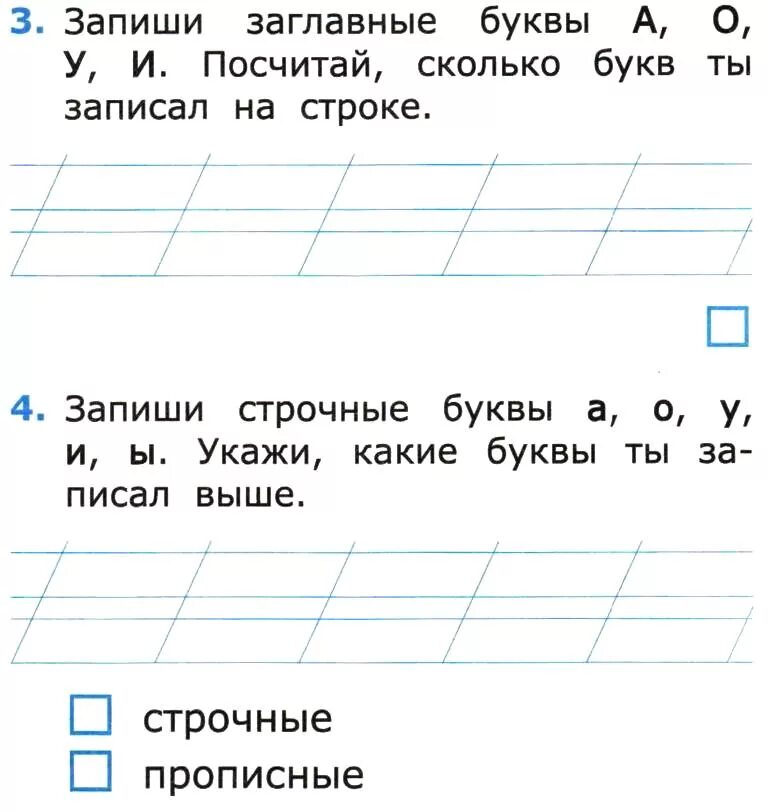 3. Запиши заглавные буквы А, О, У, И. Посчитай, сколько букв ты записал на строке.

4. Запиши строчные буквы а, о, у, и, ы. Укажи, какие буквы ты записал выше.

строчные

прописные